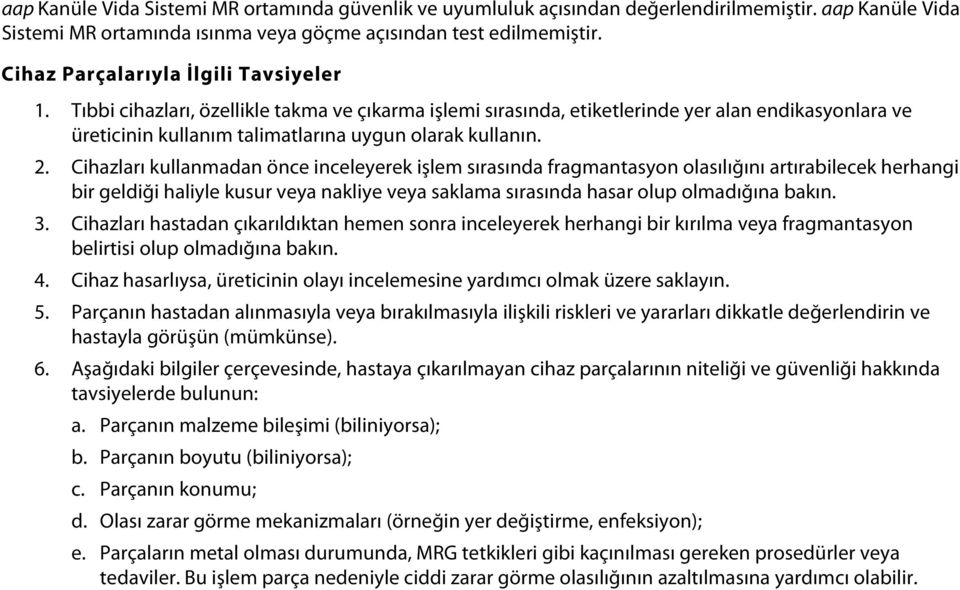 aap Kanüle Vida Sistemi MR ortamında güvenlik ve uyumluluk açısından değerlendirilmemiştir. aap Kanüle Vida Sistemi MR ortamında ısınma veya göçme açısından test edilmemiştir.

Cihaz Parçalarıyla İlgili Tavsiyeler

1. Tıbbi cihazları, özellikle takma ve çıkarma işlemi sırasında, etiketlerinde yer alan endikasyonlara ve üreticinin kullanım talimatlarına uygun olarak kullanın.

2. Cihazları kullanmadan önce inceleyerek işlem sırasında fragmantasyon olasılığını artırabilecek herhangi bir geldiği haliyle kusur veya nakliye veya saklama sırasında hasar olup olmadığına bakın.

3. Cihazları hastadan çıkarıldıktan hemen sonra inceleyerek herhangi bir kırılma veya fragmantasyon belirtisi olup olmadığına bakın.

4. Cihaz hasarlıysa, üreticinin olayı incelemesine yardımcı olmak üzere saklayın.

5. Parçanın hastadan alınmasıyla veya bırakılmasıyla ilişkili riskleri ve yararları dikkatle değerlendirin ve hastayla görüşün (mümkünse).

6. Aşağıdaki bilgiler çerçevesinde, hastaya çıkarılmayan cihaz parçalarının niteliği ve güvenliği hakkında tavsiyelerde bulunun:

a. Parçanın malzeme bileşimi (biliniyorsa);

b. Parçanın boyutu (biliniyorsa);

c. Parçanın konumu;

d. Olası zarar görme mekanizmaları (örneğin yer değiştirme, enfeksiyon);

e. Parçaların metal olması durumunda, MRG tetkikleri gibi kaçınılması gereken prosedürler veya tedaviler. Bu işlem parça nedeniyle ciddi zarar görme olasılığının azaltılmasına yardımcı olabilir.